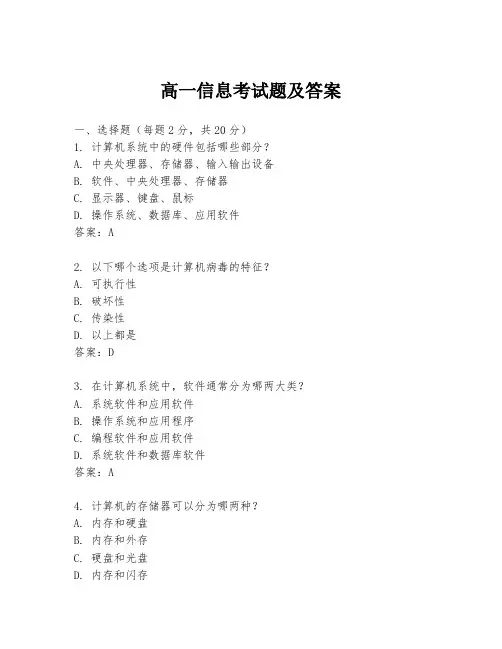 高一信息考试题及答案

一、选择题（每题 2 分，共 20 分）
1. 计算机系统中的硬件包括哪些部分？
A. 中央处理器、存储器、输入输出设备
B. 软件、中央处理器、存储器
C. 显示器、键盘、鼠标
D. 操作系统、数据库、应用软件
答案：A

2. 以下哪个选项是计算机病毒的特征？
A. 可执行性
B. 破坏性
C. 传染性
D. 以上都是
答案：D

3. 在计算机系统中，软件通常分为哪两大类？
A. 系统软件和应用软件
B. 操作系统和应用程序
C. 编程软件和应用软件
D. 系统软件和数据库软件
答案：A

4. 计算机的存储器可以分为哪两种？
A. 内存和硬盘
B. 内存和外存
C. 硬盘和光盘
D. 内存和闪存